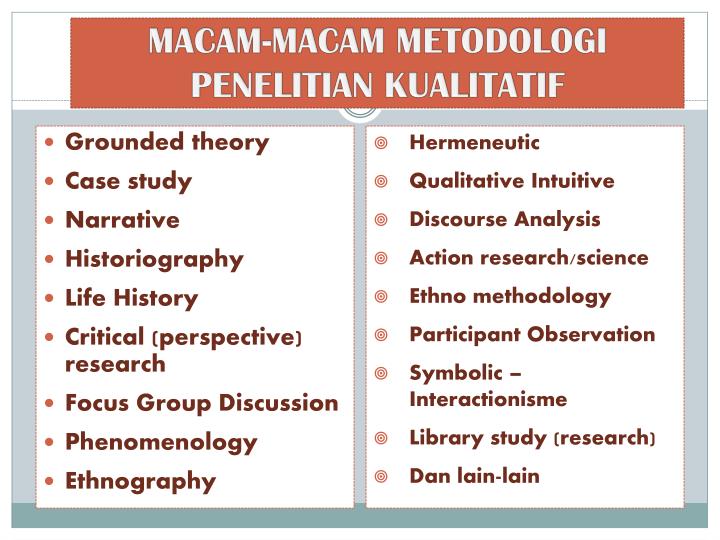 MACAM-MACAM METODOLOGI PENELITIAN KUALITATIF

- Grounded theory
- Case study
- Narrative
- Historiography
- Life History
- Critical (perspective) research
- Focus Group Discussion
- Phenomenology
- Ethnography

- Hermeneutic
- Qualitative Intuitive
- Discourse Analysis
- Action research/science
- Ethno methodology
- Participant Observation
- Symbolic – Interactionisme
- Library study (research)
- Dan lain-lain